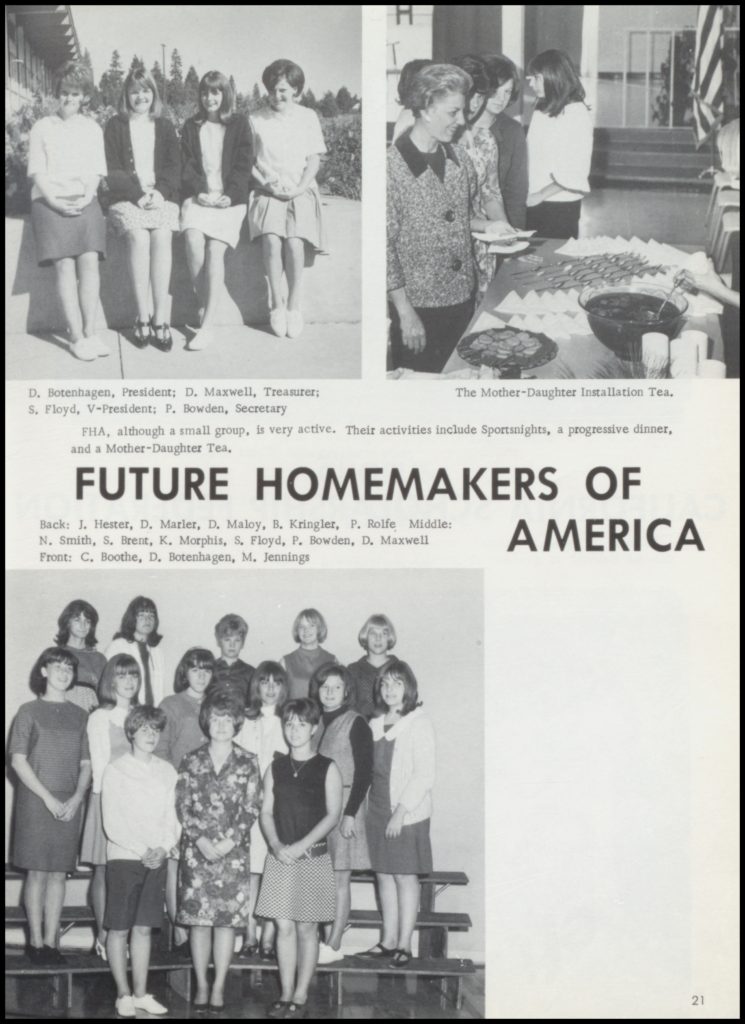 D. Botenhagen, President; D. Maxwell, Treasurer; S. Floyd, V-President; P. Bowden, Secretary

The Mother-Daughter Installation Tea.

FHA, although a small group, is very active. Their activities include Sportsnights, a progressive dinner, and a Mother-Daughter Tea.

FUTURE HOMEMAKERS OF AMERICA

Back: J. Hester, D. Marler, D. Maloy, B. Kringler, P. Rolfe Middle: N. Smith, S. Brent, K. Morphis, S. Floyd, P. Bowden, D. Maxwell Front: C. Boothe, D. Botenhagen, M. Jennings

21